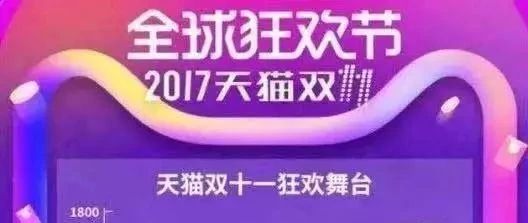 全球狂欢节
2017天猫双11

天猫双十一狂欢舞台

1800